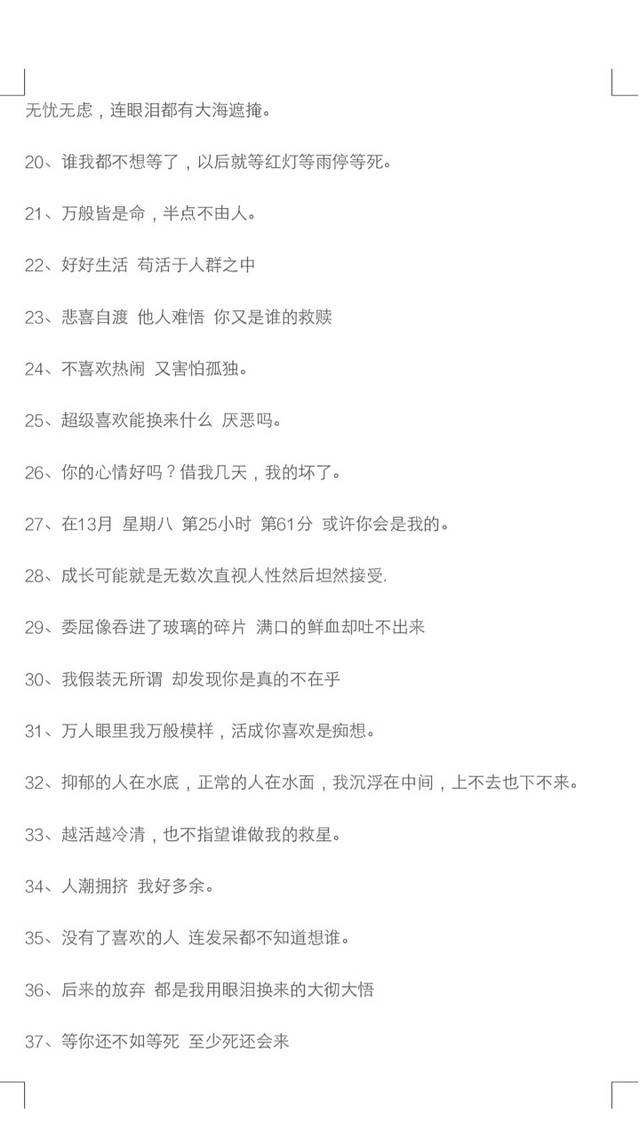 无忧无虑，连眼泪都有大海遮掩。

20、谁我都不想等了，以后就等红灯等雨停等死。

21、万般皆是命，半点不由人。

22、好好生活 苟活于人群之中

23、悲喜自渡 他人难悟 你又是谁的救赎

24、不喜欢热闹 又害怕孤独。

25、超级喜欢能换来什么 厌恶吗。

26、你的心情好吗？借我几天，我的坏了。

27、在13月 星期八 第25小时 第61分 或许你会是我的。

28、成长可能就是无数次直视人性然后坦然接受.

29、委屈像吞进了玻璃的碎片 满口的鲜血却吐不出来

30、我假装无所谓 却发现你是真的不在乎

31、万人眼里我万般模样，活成你喜欢是痴想。

32、抑郁的人在水底，正常的人在水面，我沉浮在中间，上不去也下不来。

33、越活越冷清，也不指望谁做我的救星。

34、人潮拥挤 我好多余。

35、没有了喜欢的人 连发呆都不知道想谁。

36、后来的放弃 都是我用眼泪换来的大彻大悟

37、等你还不如等死 至少死还会来